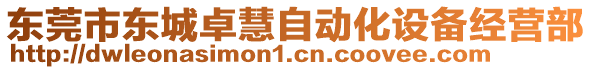 东莞市东城卓慧自动化设备经营部
http://dwleonasimon1.cn.coovee.com